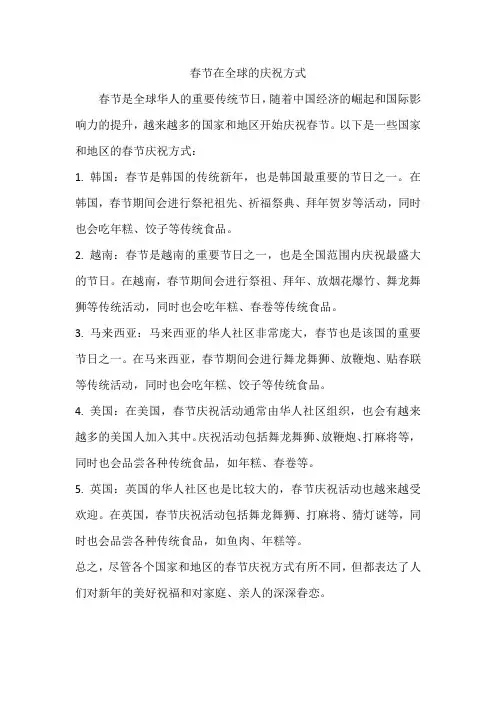 春节在全球的庆祝方式

春节是全球华人的重要传统节日，随着中国经济的崛起和国际影响力的提升，越来越多的国家和地区开始庆祝春节。以下是一些国家和地区的春节庆祝方式：

1. 韩国：春节是韩国的传统新年，也是韩国最重要的节日之一。在韩国，春节期间会进行祭祀祖先、祈福祭典、拜年贺岁等活动，同时也会吃年糕、饺子等传统食品。

2. 越南：春节是越南的重要节日之一，也是全国范围内庆祝最盛大的节日。在越南，春节期间会进行祭祖、拜年、放烟花爆竹、舞龙舞狮等传统活动，同时也会吃年糕、春卷等传统食品。

3. 马来西亚：马来西亚的华人社区非常庞大，春节也是该国的重要节日之一。在马来西亚，春节期间会进行舞龙舞狮、放鞭炮、贴春联等传统活动，同时也会吃年糕、饺子等传统食品。

4. 美国：在美国，春节庆祝活动通常由华人社区组织，也会有越来越多的美国人加入其中。庆祝活动包括舞龙舞狮、放鞭炮、打麻将等，同时也会品尝各种传统食品，如年糕、春卷等。

5. 英国：英国的华人社区也是比较大的，春节庆祝活动也越来越受欢迎。在英国，春节庆祝活动包括舞龙舞狮、打麻将、猜灯谜等，同时也会品尝各种传统食品，如鱼肉、年糕等。

总之，尽管各个国家和地区的春节庆祝方式有所不同，但都表达了人们对新年的美好祝福和对家庭、亲人的深深眷恋。